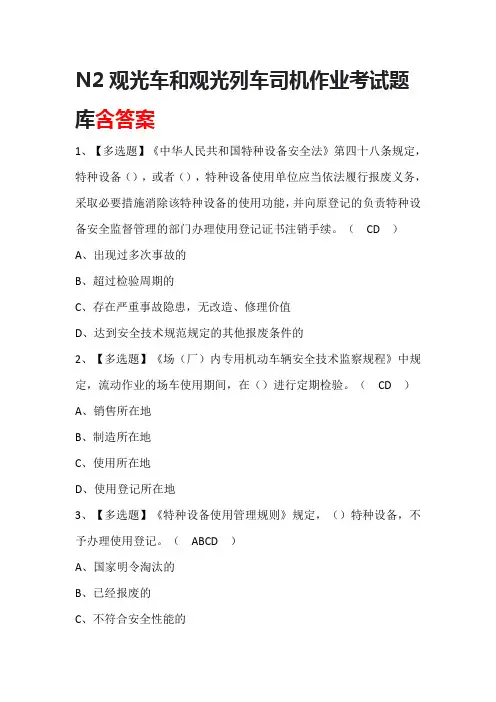 N2 观光车和观光列车司机作业考试题库含答案

1、【多选题】《中华人民共和国特种设备安全法》第四十八条规定，特种设备（），或者（），特种设备使用单位应当依法履行报废义务，采取必要措施消除该特种设备的使用功能，并向原登记的负责特种设备安全监督管理的部门办理使用登记证书注销手续。（ CD ）

A、出现过多次事故的

B、超过检验周期的

C、存在严重事故隐患，无改造、修理价值

D、达到安全技术规范规定的其他报废条件的

2、【多选题】《场（厂）内专用机动车辆安全技术监察规程》中规定，流动作业的场车使用期间，在（）进行定期检验。（ CD ）

A、销售所在地

B、制造所在地

C、使用所在地

D、使用登记所在地

3、【多选题】《特种设备使用管理规则》规定，（）特种设备，不予办理使用登记。（ ABCD ）

A、国家明令淘汰的

B、已经报废的

C、不符合安全性能的